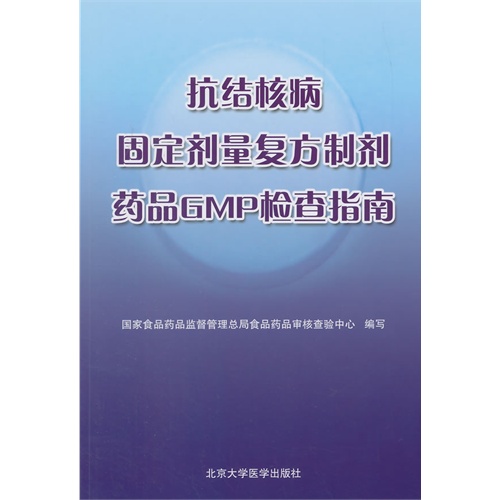 抗结核病
固定剂量复方制剂
药品GMP检查指南

国家食品药品监督管理总局食品药品审核查验中心 编写

北京大学医学出版社